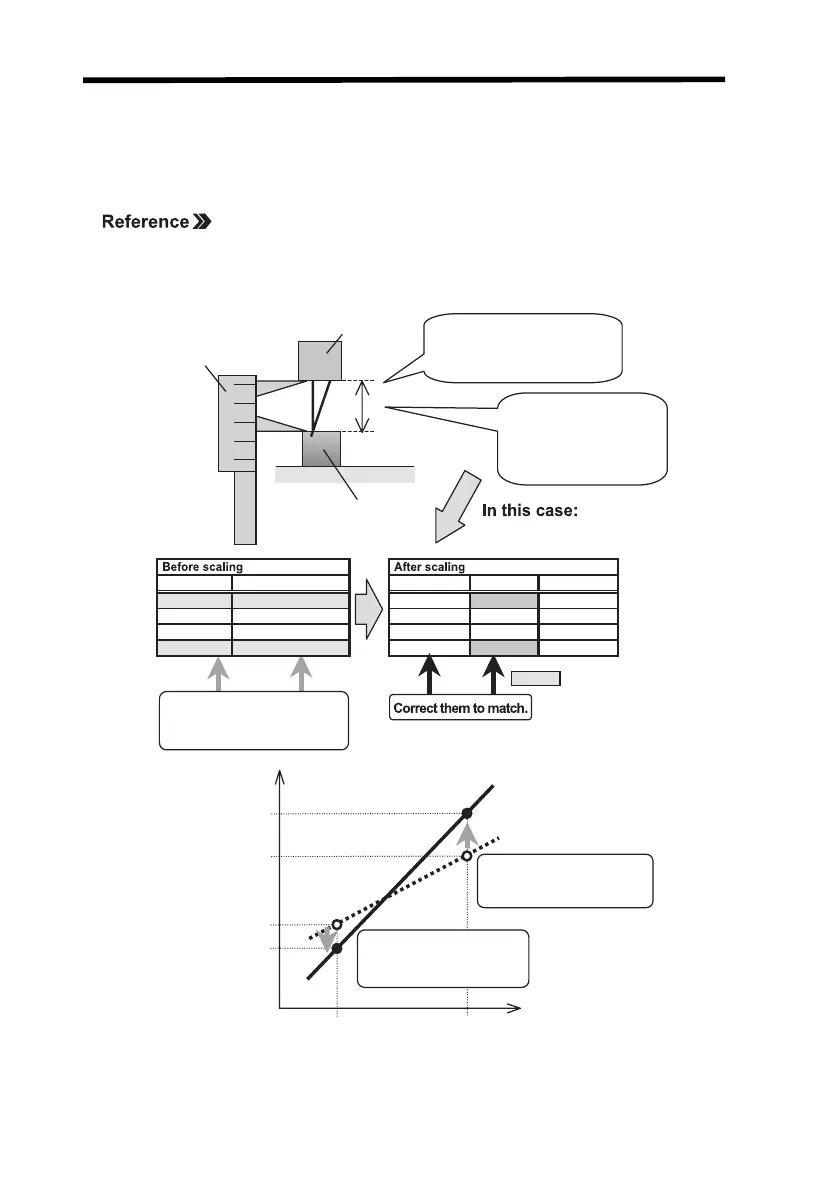 Reference

In this case:

Before scaling

After scaling

Correct them to match.